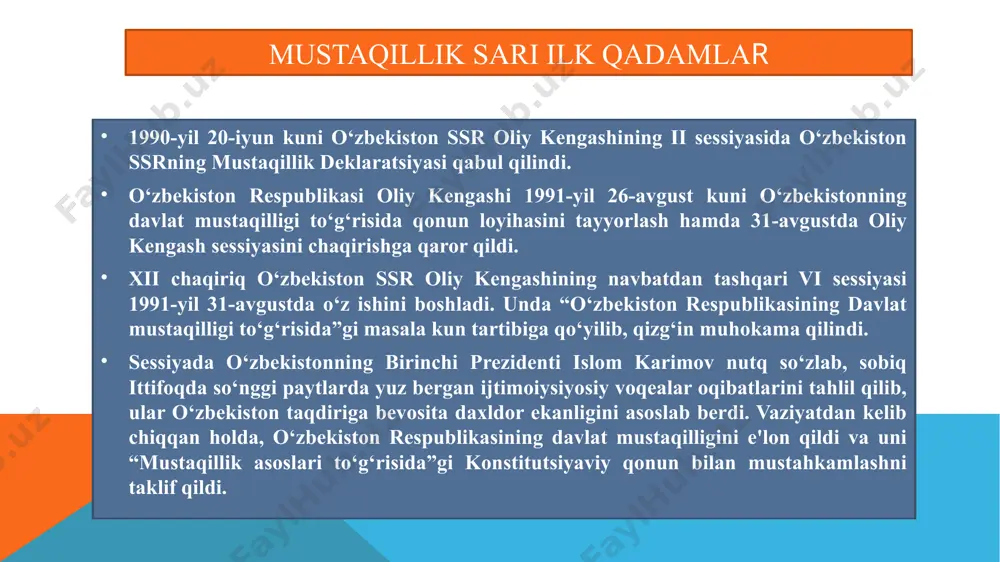 MUSTAQILLIK SARI ILK QADAMLAR

• 1990-yil 20-iyun kuni O‘zbekiston SSR Oliy Kengashining II sessiyasida O‘zbekiston SSRning Mustaqillik Deklaratsiyasi qabul qilindi.

• O‘zbekiston Respublikasi Oliy Kengashi 1991-yil 26-avgust kuni O‘zbekistonning davlat mustaqilligi to‘g‘risida qonun loyihasini tayyorlash hamda 31-avgustda Oliy Kengash sessiyasini chaqirishga qaror qildi.

• XII chaqiriq O‘zbekiston SSR Oliy Kengashining navbatdan tashqari VI sessiyasi 1991-yil 31-avgustda o‘z ishini boshladi. Unda “O‘zbekiston Respublikasining Davlat mustaqilligi to‘g‘risida”gi masala kun tartibiga qo‘yilib, qizg‘in muhokama qilindi.

• Sessiyada O‘zbekistonning Birinchi Prezidenti Islom Karimov nutq so‘zlab, sobiq Ittifoqda so‘nggi paytlarda yuz bergan ijtimoiysiyosiy voqealar oqibatlarini tahlil qilib, ular O‘zbekiston taqdiriga bevosita daxldor ekanligini asoslab berdi. Vaziyatdan kelib chiqqan holda, O‘zbekiston Respublikasining davlat mustaqilligini e'lon qildi va uni “Mustaqillik asoslari to‘g‘risida”gi Konstitutsiyaviy qonun bilan mustahkamlashni taklif qildi.

FaylHub.uz